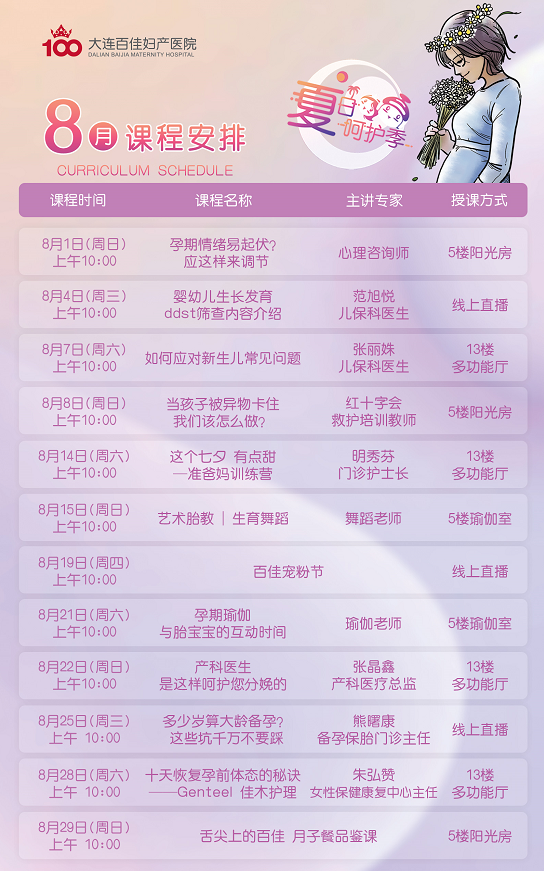 100 大连百佳妇产医院
DALIAN BAIJIA MATERNITY HOSPITAL

夏日呵护季

8月课程安排
CURRICULUM SCHEDULE

| 课程时间 | 课程名称 | 主讲专家 | 授课方式 |
|---|---|---|---|
| 8月1日(周日) 上午10:00 | 孕期情绪易起伏? 应这样来调节 | 心理咨询师 | 5楼阳光房 |
| 8月4日(周三) 上午10:00 | 婴幼儿生长发育 ddst筛查内容介绍 | 范旭悦 儿保科医生 | 线上直播 |
| 8月7日(周六) 上午10:00 | 如何应对新生儿常见问题 | 张丽姝 儿保科医生 | 13楼 多功能厅 |
| 8月8日(周日) 上午10:00 | 当孩子被异物卡住 我们该怎么做? | 红十字会 救护培训教师 | 5楼阳光房 |
| 8月14日(周六) 上午10:00 | 这个七夕 有点甜 —准爸妈训练营 | 明秀芬 门诊护士长 | 13楼 多功能厅 |
| 8月15日(周日) 上午10:00 | 艺术胎教 ｜ 生育舞蹈 | 舞蹈老师 | 5楼瑜伽室 |
| 8月19日(周四) 上午10:00 | 百佳宠粉节 | | 线上直播 |
| 8月21日(周六) 上午10:00 | 孕期瑜伽 与胎宝宝的互动时间 | 瑜伽老师 | 5楼瑜伽室 |
| 8月22日(周日) 上午10:00 | 产科医生 是这样呵护您分娩的 | 张晶鑫 产科医疗总监 | 13楼 多功能厅 |
| 8月25日(周三) 上午 10:00 | 多少岁算大龄备孕? 这些坑千万不要踩 | 熊曙康 备孕保胎门诊主任 | 线上直播 |
| 8月28日(周六) 上午 10:00 | 十天恢复孕前体态的秘诀 ——Genteel 佳木护理 | 朱弘赞 女性保健康复中心主任 | 13楼 多功能厅 |
| 8月29日(周日) 上午 10:00 | 舌尖上的百佳 月子餐品鉴课 | | 5楼阳光房 |